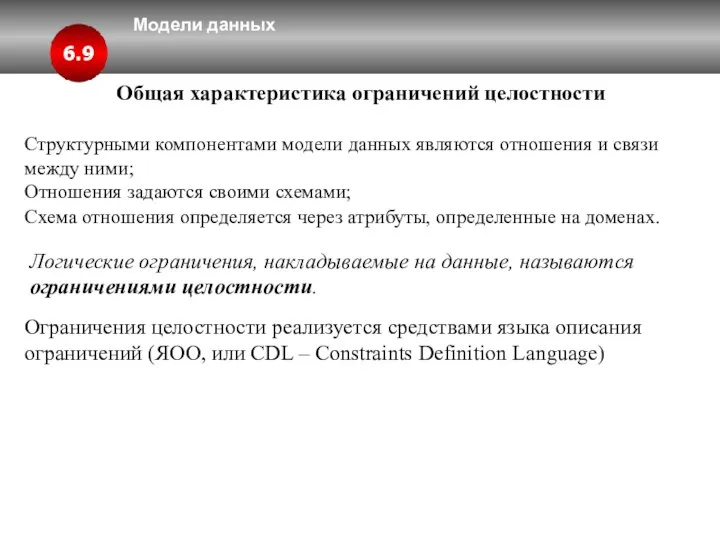 Модели данных

6.9

Общая характеристика ограничений целостности

Структурными компонентами модели данных являются отношения и связи между ними;
Отношения задаются своими схемами;
Схема отношения определяется через атрибуты, определенные на доменах.

Логические ограничения, накладываемые на данные, называются ограничениями целостности.

Ограничения целостности реализуется средствами языка описания ограничений (ЯОО, или CDL – Constraints Definition Language)